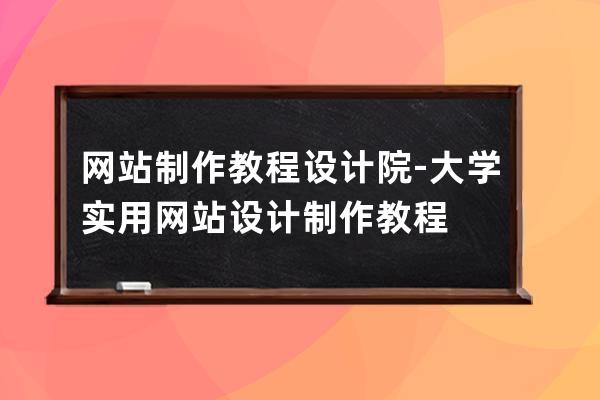 网站制作教程设计院-大学实用网站设计制作教程